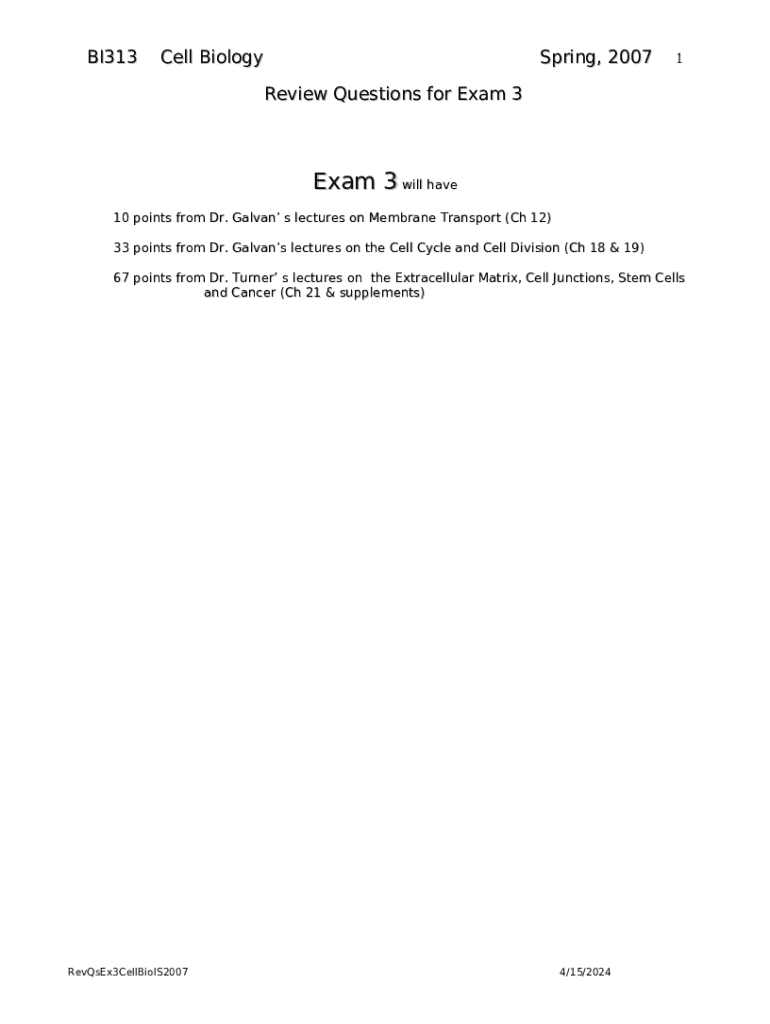 BI313 Cell Biology Spring, 2007 1

Review Questions for Exam 3

Exam 3 will have

10 points from Dr. Galvan' s lectures on Membrane Transport (Ch 12)

33 points from Dr. Galvan's lectures on the Cell Cycle and Cell Division (Ch 18 & 19)

67 points from Dr. Turner' s lectures on the Extracellular Matrix, Cell Junctions, Stem Cells and Cancer (Ch 21 & supplements)

RevQsEx3CellBiolS2007 4/15/2024